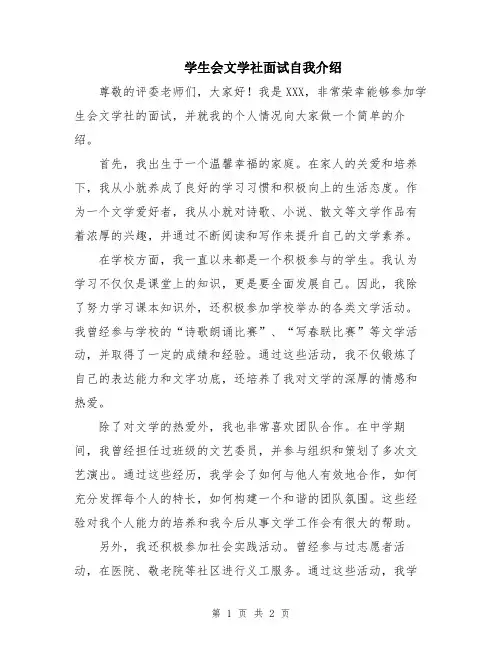 学生会文学社面试自我介绍

尊敬的评委老师们，大家好！我是XXX，非常荣幸能够参加学生会文学社的面试，并就我的个人情况向大家做一个简单的介绍。

首先，我出生于一个温馨幸福的家庭。在家人的关爱和培养下，我从小就养成了良好的学习习惯和积极向上的生活态度。作为一个文学爱好者，我从小就对诗歌、小说、散文等文学作品有着浓厚的兴趣，并通过不断阅读和写作来提升自己的文学素养。

在学校方面，我一直以来都是一个积极参与的学生。我认为学习不仅仅是课堂上的知识，更是要全面发展自己。因此，我除了努力学习课本知识外，还积极参加学校举办的各类文学活动。我曾经参与学校的“诗歌朗诵比赛”、“写春联比赛”等文学活动，并取得了一定的成绩和经验。通过这些活动，我不仅锻炼了自己的表达能力和文字功底，还培养了我对文学的深厚的情感和热爱。

除了对文学的热爱外，我也非常喜欢团队合作。在中学期间，我曾经担任过班级的文艺委员，并参与组织和策划了多次文艺演出。通过这些经历，我学会了如何与他人有效地合作，如何充分发挥每个人的特长，如何构建一个和谐的团队氛围。这些经验对我个人能力的培养和我今后从事文学工作会有很大的帮助。

另外，我还积极参加社会实践活动。曾经参与过志愿者活动，在医院、敬老院等社区进行义工服务。通过这些活动，我学

第 1 页 共 2 页